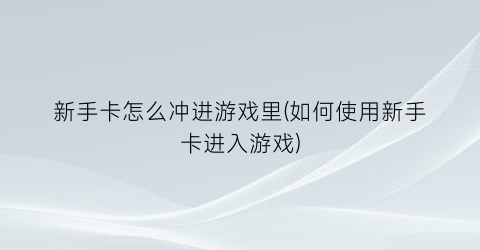 新手卡怎么冲进游戏里(如何使用新手卡进入游戏)